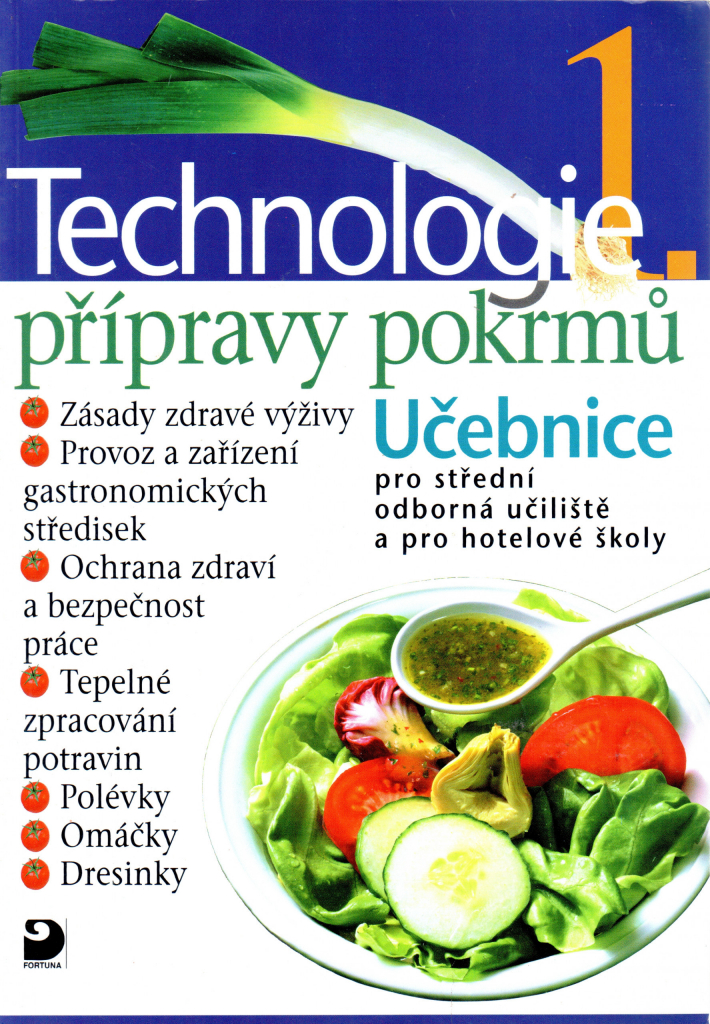 Technologie 1.
přípravy pokrmů

Zásady zdravé výživy
Provoz a zařízení gastronomických středisek
Ochrana zdraví a bezpečnost práce
Tepelné zpracování potravin
Polévky
Omáčky
Dresinky

Učebnice
pro střední odborná učiliště a pro hotelové školy

FORTUNA